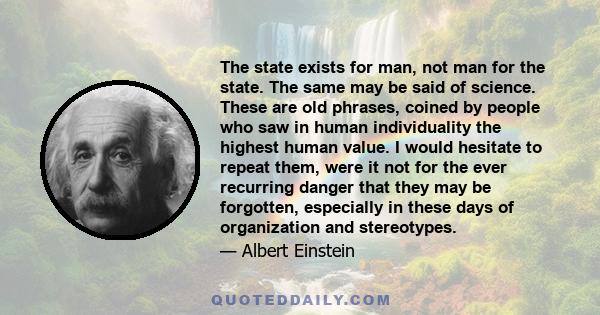 The state exists for man, not man for the state. The same may be said of science. These are old phrases, coined by people who saw in human individuality the highest human value. I would hesitate to repeat them, were it not for the ever recurring danger that they may be forgotten, especially in these days of organization and stereotypes.

— Albert Einstein

QUOTEDDAILY.COM